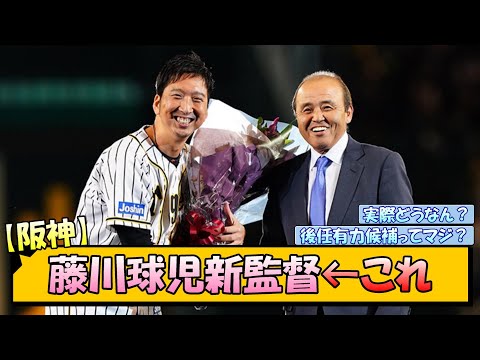 Joshin

実際どうなん？

後任有力候補ってマジ？

【阪神】

藤川球児新監督←これ